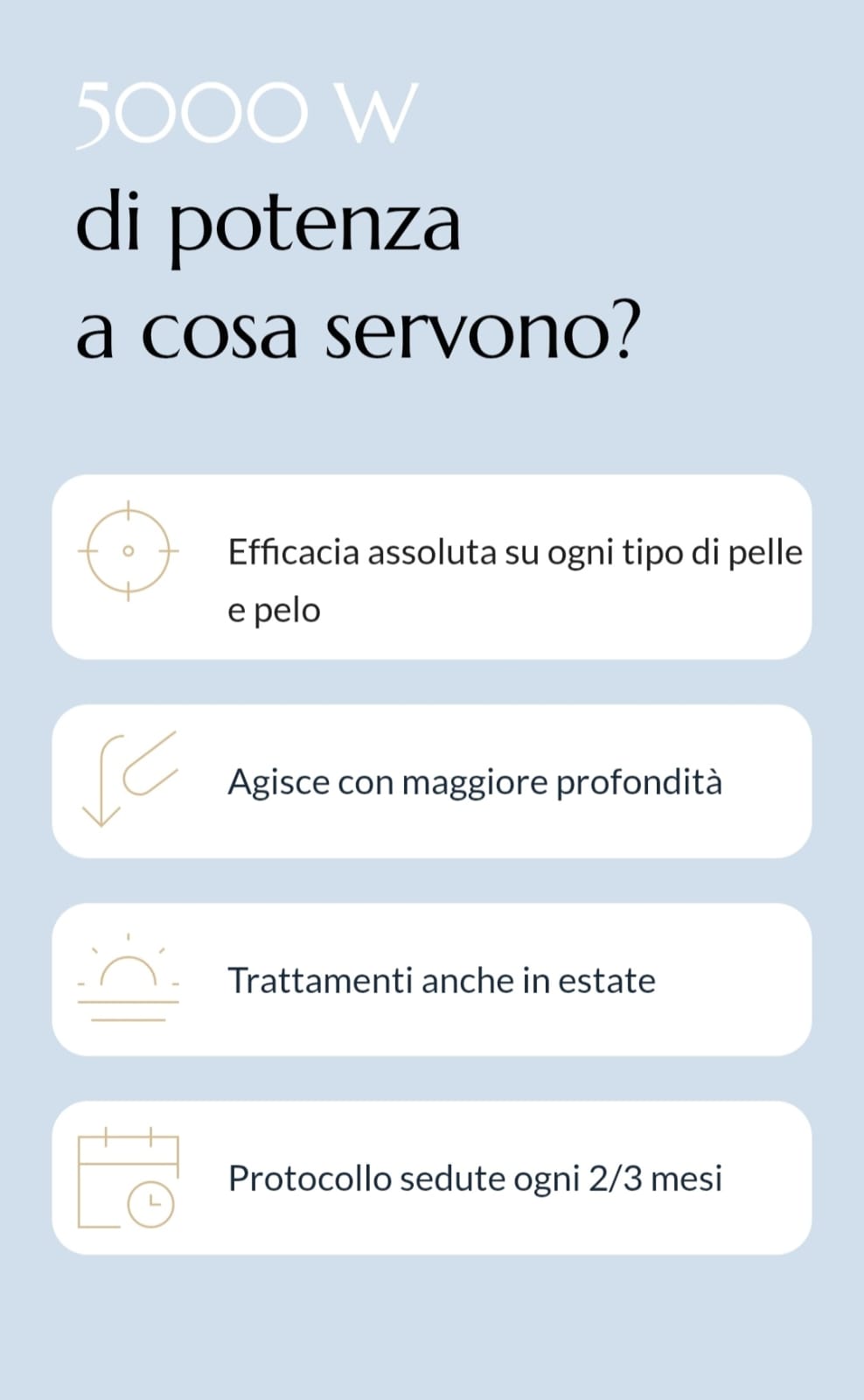 5000 W
di potenza
a cosa servono?

Efficacia assoluta su ogni tipo di pelle e pelo

Agisce con maggiore profondità

Trattamenti anche in estate

Protocollo sedute ogni 2/3 mesi